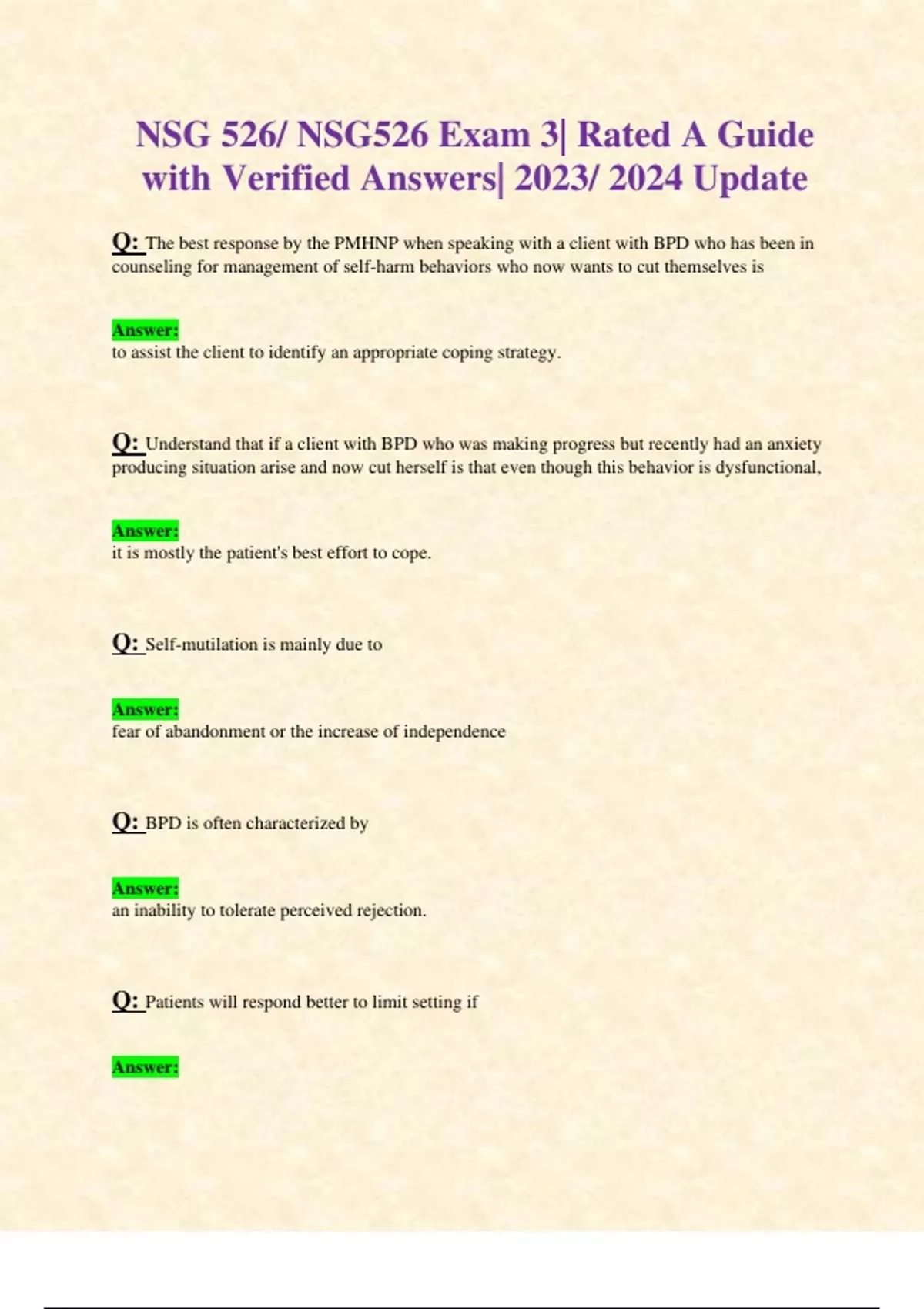 NSG 526/ NSG526 Exam 3| Rated A Guide with Verified Answers| 2023/ 2024 Update

Q: The best response by the PMHNP when speaking with a client with BPD who has been in counseling for management of self-harm behaviors who now wants to cut themselves is

Answer:
to assist the client to identify an appropriate coping strategy.

Q: Understand that if a client with BPD who was making progress but recently had an anxiety producing situation arise and now cut herself is that even though this behavior is dysfunctional,

Answer:
it is mostly the patient's best effort to cope.

Q: Self-mutilation is mainly due to

Answer:
fear of abandonment or the increase of independence

Q: BPD is often characterized by

Answer:
an inability to tolerate perceived rejection.

Q: Patients will respond better to limit setting if

Answer: